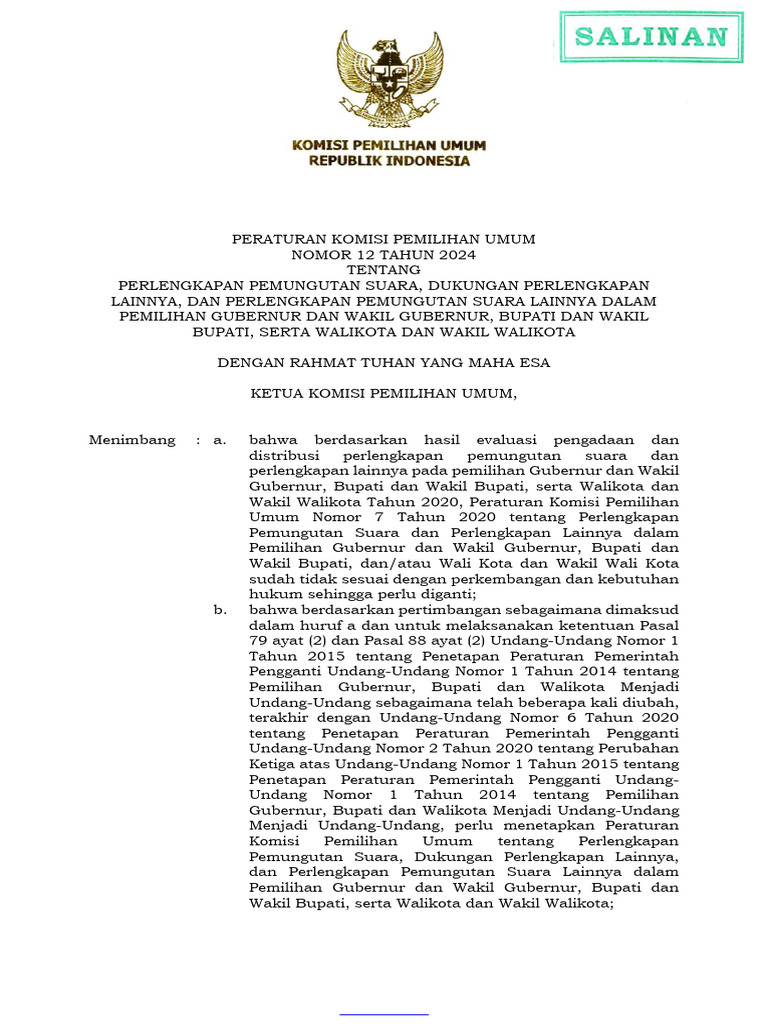 SALINAN

KOMISI PEMILIHAN UMUM
REPUBLIK INDONESIA

PERATURAN KOMISI PEMILIHAN UMUM
NOMOR 12 TAHUN 2024
TENTANG
PERLENGKAPAN PEMUNGUTAN SUARA, DUKUNGAN PERLENGKAPAN LAINNYA, DAN PERLENGKAPAN PEMUNGUTAN SUARA LAINNYA DALAM PEMILIHAN GUBERNUR DAN WAKIL GUBERNUR, BUPATI DAN WAKIL BUPATI, SERTA WALIKOTA DAN WAKIL WALIKOTA

DENGAN RAHMAT TUHAN YANG MAHA ESA

KETUA KOMISI PEMILIHAN UMUM,

Menimbang : a. bahwa berdasarkan hasil evaluasi pengadaan dan distribusi perlengkapan pemungutan suara dan perlengkapan lainnya pada pemilihan Gubernur dan Wakil Gubernur, Bupati dan Wakil Bupati, serta Walikota dan Wakil Walikota Tahun 2020, Peraturan Komisi Pemilihan Umum Nomor 7 Tahun 2020 tentang Perlengkapan Pemungutan Suara dan Perlengkapan Lainnya dalam Pemilihan Gubernur dan Wakil Gubernur, Bupati dan Wakil Bupati, dan/atau Wali Kota dan Wakil Wali Kota sudah tidak sesuai dengan perkembangan dan kebutuhan hukum sehingga perlu diganti;

b. bahwa berdasarkan pertimbangan sebagaimana dimaksud dalam huruf a dan untuk melaksanakan ketentuan Pasal 79 ayat (2) dan Pasal 88 ayat (2) Undang-Undang Nomor 1 Tahun 2015 tentang Penetapan Peraturan Pemerintah Pengganti Undang-Undang Nomor 1 Tahun 2014 tentang Pemilihan Gubernur, Bupati dan Walikota Menjadi Undang-Undang sebagaimana telah beberapa kali diubah, terakhir dengan Undang-Undang Nomor 6 Tahun 2020 tentang Penetapan Peraturan Pemerintah Pengganti Undang-Undang Nomor 2 Tahun 2020 tentang Perubahan Ketiga atas Undang-Undang Nomor 1 Tahun 2015 tentang Penetapan Peraturan Pemerintah Pengganti Undang-Undang Nomor 1 Tahun 2014 tentang Pemilihan Gubernur, Bupati dan Walikota Menjadi Undang-Undang Menjadi Undang-Undang, perlu menetapkan Peraturan Komisi Pemilihan Umum tentang Perlengkapan Pemungutan Suara, Dukungan Perlengkapan Lainnya, dan Perlengkapan Pemungutan Suara Lainnya dalam Pemilihan Gubernur dan Wakil Gubernur, Bupati dan Wakil Bupati, serta Walikota dan Wakil Walikota;